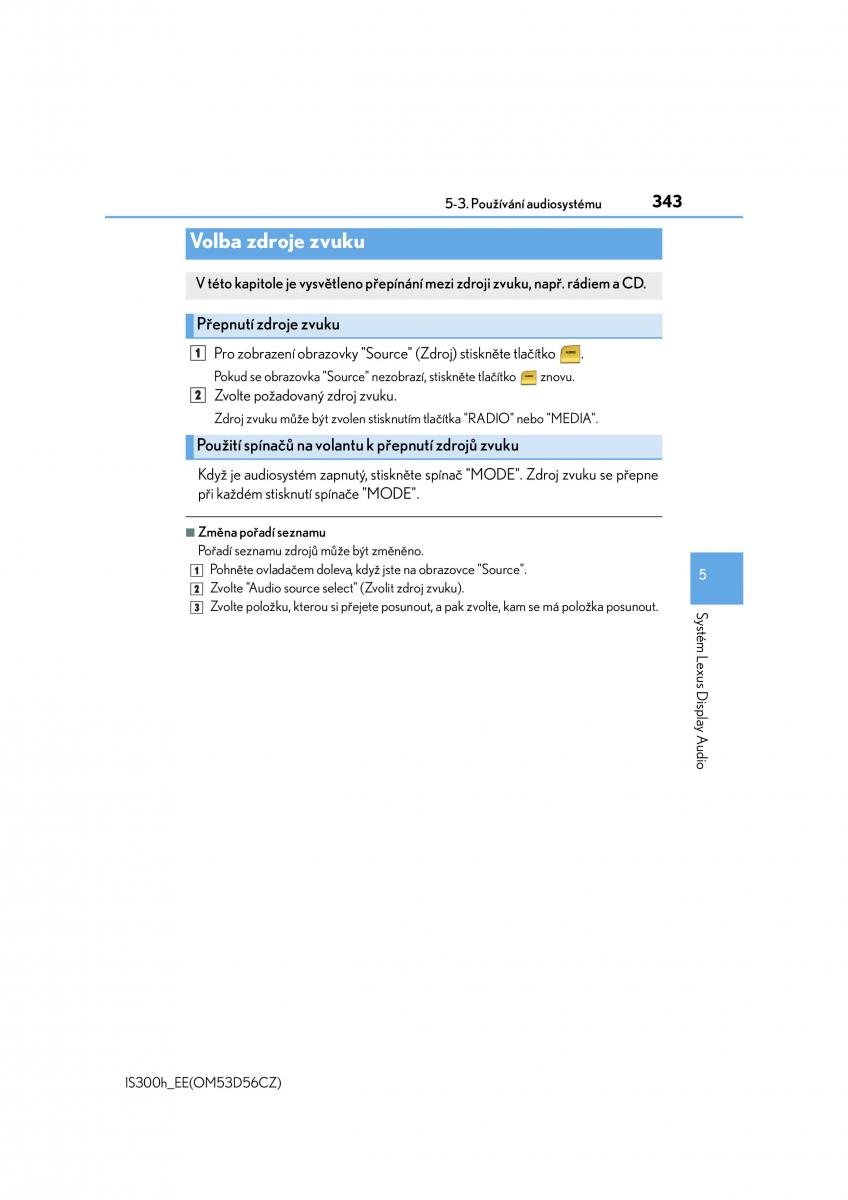 5-3. Používání audiosystému

343

Volba zdroje zvuku

V této kapitole je vysvětleno přepínání mezi zdroji zvuku, např. rádiem a CD.

Přepnutí zdroje zvuku

1 Pro zobrazení obrazovky "Source" (Zdroj) stiskněte tlačítko .

Pokud se obrazovka "Source" nezobrazí, stiskněte tlačítko znovu.

2 Zvolte požadovaný zdroj zvuku.

Zdroj zvuku může být zvolen stisknutím tlačítka "RADIO" nebo "MEDIA".

Použití spínačů na volantu k přepnutí zdrojů zvuku

Když je audiosystém zapnutý, stiskněte spínač "MODE". Zdroj zvuku se přepne při každém stisknutí spínače "MODE".

■ Změna pořadí seznamu

Pořadí seznamu zdrojů může být změněno.

1 Pohněte ovladačem doleva, když jste na obrazovce "Source".

2 Zvolte "Audio source select" (Zvolit zdroj zvuku).

3 Zvolte položku, kterou si přejete posunout, a pak zvolte, kam se má položka posunout.

5

Systém Lexus Display Audio

IS300h_EE(OM53D56CZ)